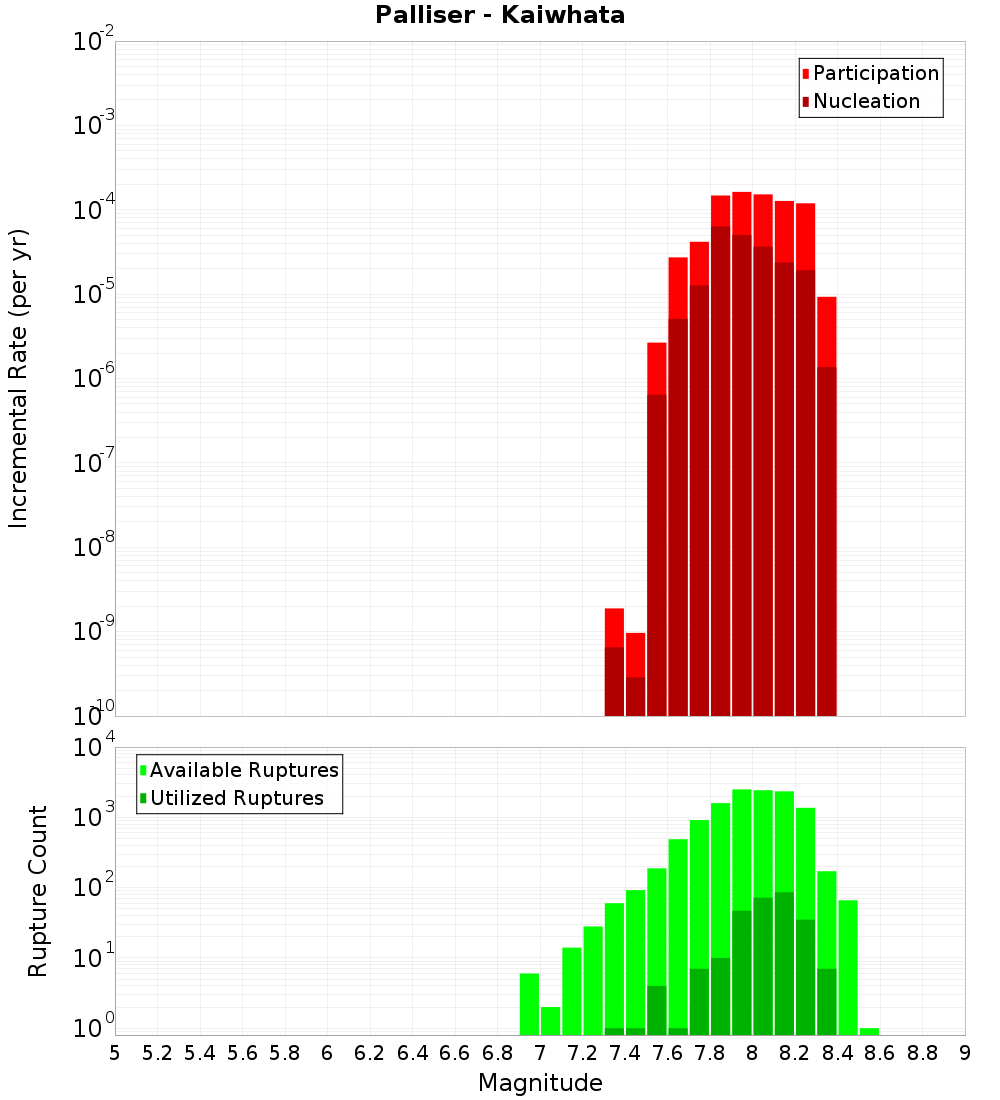 Palliser - Kaiwhata

Participation
Nucleation

Incremental Rate (per yr)

$10^{-2}$
$10^{-3}$
$10^{-4}$
$10^{-5}$
$10^{-6}$
$10^{-7}$
$10^{-8}$
$10^{-9}$
$10^{-10}$

Available Ruptures
Utilized Ruptures

Rupture Count

$10^{4}$
$10^{3}$
$10^{2}$
$10^{1}$
$10^{0}$

5 5.2 5.4 5.6 5.8 6 6.2 6.4 6.6 6.8 7 7.2 7.4 7.6 7.8 8 8.2 8.4 8.6 8.8 9

Magnitude